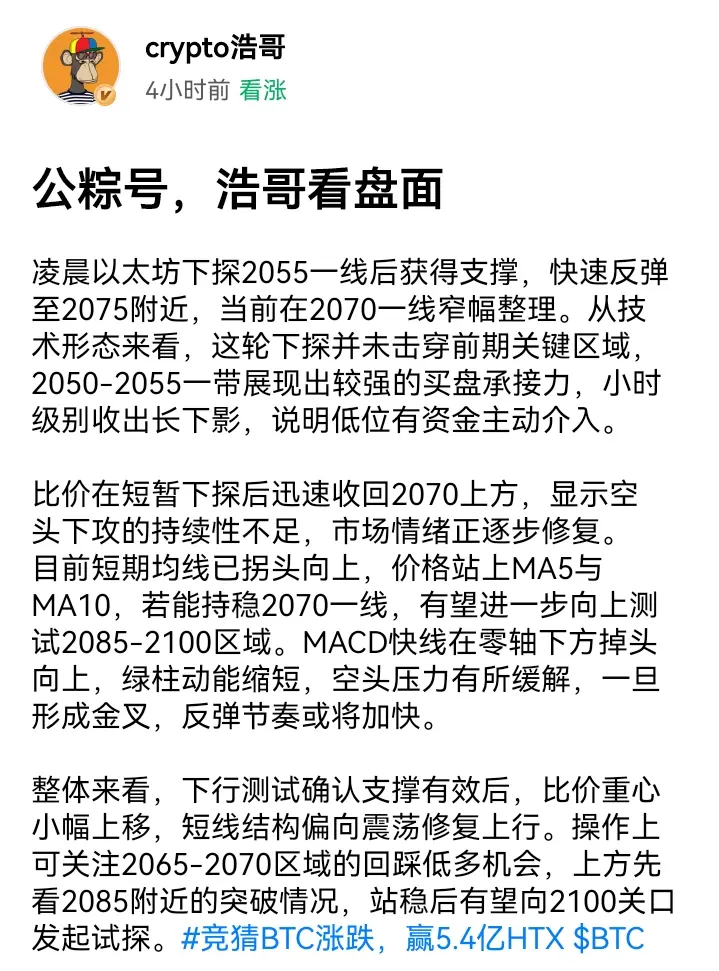 crypto浩哥
4小时前 看涨

公粽号，浩哥看盘面

凌晨以太坊下探2055一线后获得支撑，快速反弹至2075附近，当前在2070一线窄幅整理。从技术形态来看，这轮下探并未击穿前期关键区域，2050-2055一带展现出较强的买盘承接力，小时级别收出长下影，说明低位有资金主动介入。

比价在短暂下探后迅速收回2070上方，显示空头下攻的持续性不足，市场情绪正逐步修复。目前短期均线已拐头向上，价格站上MA5与MA10，若能持稳2070一线，有望进一步向上测试2085-2100区域。MACD快线在零轴下方掉头向上，绿柱动能缩短，空头压力有所缓解，一旦形成金叉，反弹节奏或将加快。

整体来看，下行测试确认支撑有效后，比价重心小幅上移，短线结构偏向震荡修复上行。操作上可关注2065-2070区域的回踩低多机会，上方先看2085附近的突破情况，站稳后有望向2100关口发起试探。#竞猜BTC涨跌，赢5.4亿HTX $BTC